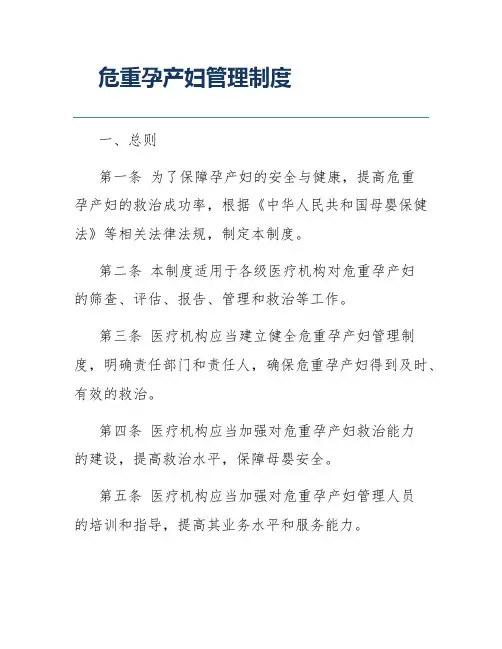 危重孕产妇管理制度

一、总则

第一条 为了保障孕产妇的安全与健康，提高危重孕产妇的救治成功率，根据《中华人民共和国母婴保健法》等相关法律法规，制定本制度。

第二条 本制度适用于各级医疗机构对危重孕产妇的筛查、评估、报告、管理和救治等工作。

第三条 医疗机构应当建立健全危重孕产妇管理制度，明确责任部门和责任人，确保危重孕产妇得到及时、有效的救治。

第四条 医疗机构应当加强对危重孕产妇救治能力的建设，提高救治水平，保障母婴安全。

第五条 医疗机构应当加强对危重孕产妇管理人员的培训和指导，提高其业务水平和服务能力。